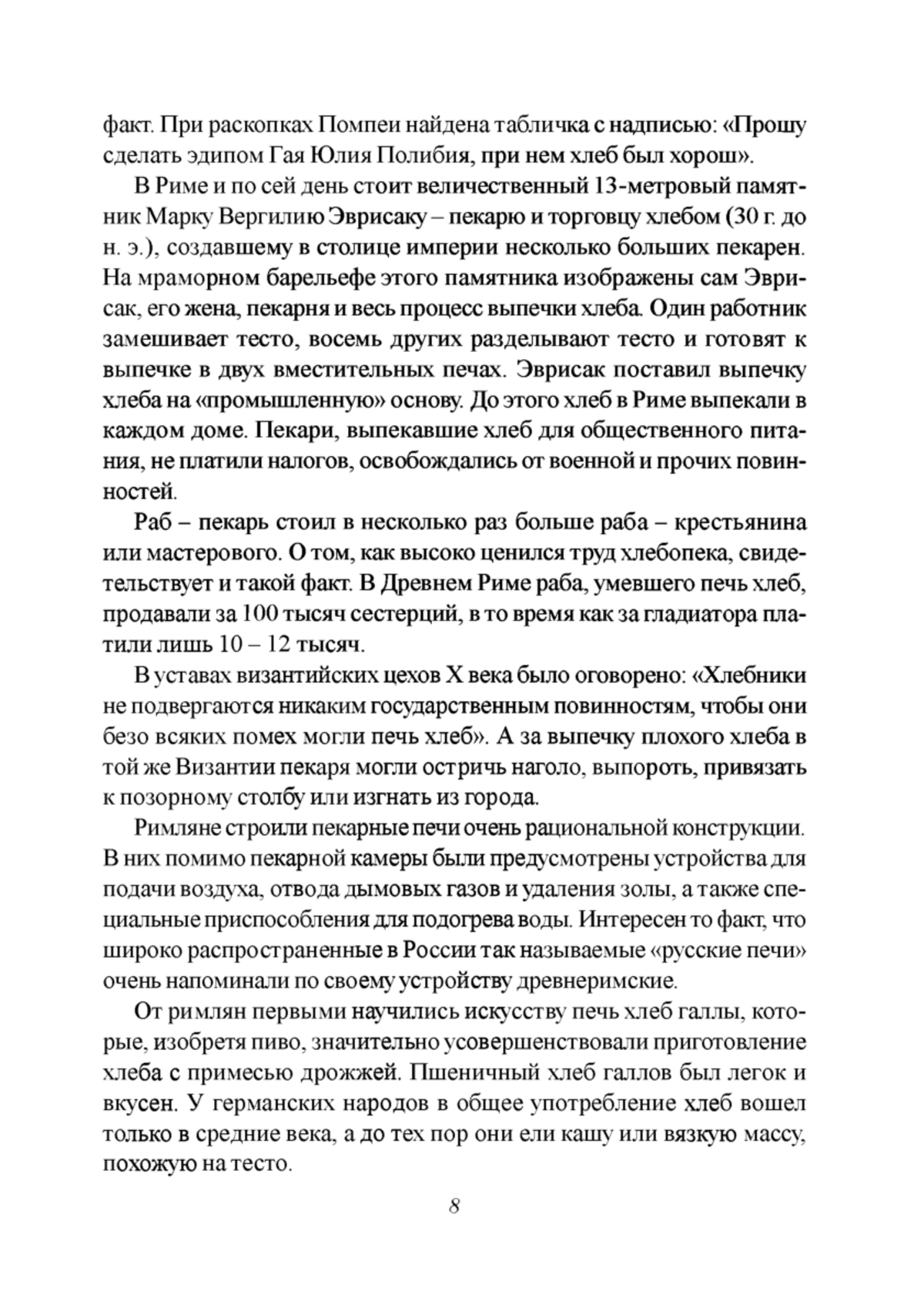 факт. При раскопках Помпеи найдена табличка с надписью: «Прошу сделать эдипом Гая Юлия Полибия, при нем хлеб был хорош».

В Риме и по сей день стоит величественный 13-метровый памятник Марку Вергилию Эврисаку – пекарю и торговцу хлебом (30 г. до н. э.), создавшему в столице империи несколько больших пекарен. На мраморном барельефе этого памятника изображены сам Эврисак, его жена, пекарня и весь процесс выпечки хлеба. Один работник замешивает тесто, восемь других разделывают тесто и готовят к выпечке в двух вместительных печах. Эврисак поставил выпечку хлеба на «промышленную» основу. До этого хлеб в Риме выпекали в каждом доме. Пекари, выпекавшие хлеб для общественного питания, не платили налогов, освобождались от военной и прочих повинностей.

Раб – пекарь стоил в несколько раз больше раба – крестьянина или мастерового. О том, как высоко ценился труд хлебопека, свидетельствует и такой факт. В Древнем Риме раба, умевшего печь хлеб, продавали за 100 тысяч сестерций, в то время как за гладиатора платили лишь 10 – 12 тысяч.

В уставах византийских цехов X века было оговорено: «Хлебники не подвергаются никаким государственным повинностям, чтобы они безо всяких помех могли печь хлеб». А за выпечку плохого хлеба в той же Византии пекаря могли остричь наголо, выпороть, привязать к позорному столбу или изгнать из города.

Римляне строили пекарные печи очень рациональной конструкции. В них помимо пекарной камеры были предусмотрены устройства для подачи воздуха, отвода дымовых газов и удаления золы, а также специальные приспособления для подогрева воды. Интересен то факт, что широко распространенные в России так называемые «русские печи» очень напоминали по своему устройству древнеримские.

От римлян первыми научились искусству печь хлеб галлы, которые, изобретя пиво, значительно усовершенствовали приготовление хлеба с примесью дрожжей. Пшеничный хлеб галлов был легок и вкусен. У германских народов в общее употребление хлеб вошел только в средние века, а до тех пор они ели кашу или вязкую массу, похожую на тесто.

8